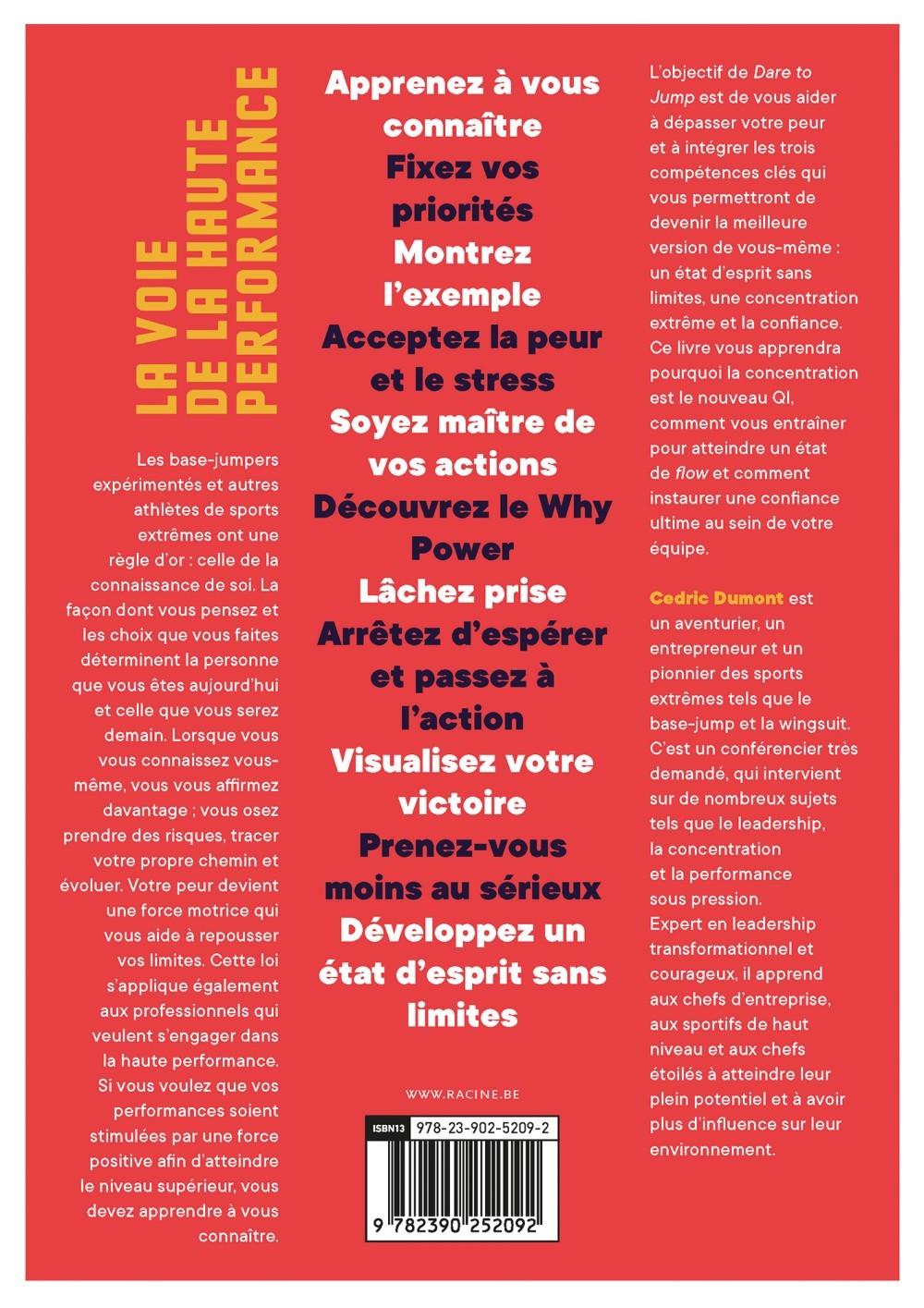 LA VOIE DE LA HAUTE PERFORMANCE

Les base-jumpers expérimentés et autres athlètes de sports extrêmes ont une règle d'or : celle de la connaissance de soi. La façon dont vous pensez et les choix que vous faites déterminent la personne que vous êtes aujourd'hui et celle que vous serez demain. Lorsque vous vous connaissez vous-même, vous vous affirmez davantage ; vous osez prendre des risques, tracer votre propre chemin et évoluer. Votre peur devient une force motrice qui vous aide à repousser vos limites. Cette loi s'applique également aux professionnels qui veulent s'engager dans la haute performance. Si vous voulez que vos performances soient stimulées par une force positive afin d'atteindre le niveau supérieur, vous devez apprendre à vous connaître.

Apprenez à vous connaître
Fixez vos priorités
Montrez l'exemple
Acceptez la peur et le stress
Soyez maître de vos actions
Découvrez le Why Power
Lâchez prise
Arrêtez d'espérer et passez à l'action
Visualisez votre victoire
Prenez-vous moins au sérieux
Développez un état d'esprit sans limites

WWW.RACINE.BE

ISBN13 978-23-902-5209-2
9 782390 252092

L'objectif de Dare to Jump est de vous aider à dépasser votre peur et à intégrer les trois compétences clés qui vous permettront de devenir la meilleure version de vous-même : un état d'esprit sans limites, une concentration extrême et la confiance. Ce livre vous apprendra pourquoi la concentration est le nouveau QI, comment vous entraîner pour atteindre un état de flow et comment instaurer une confiance ultime au sein de votre équipe.

Cedric Dumont est un aventurier, un entrepreneur et un pionnier des sports extrêmes tels que le base-jump et la wingsuit. C'est un conférencier très demandé, qui intervient sur de nombreux sujets tels que le leadership, la concentration et la performance sous pression. Expert en leadership transformationnel et courageux, il apprend aux chefs d'entreprise, aux sportifs de haut niveau et aux chefs étoilés à atteindre leur plein potentiel et à avoir plus d'influence sur leur environnement.